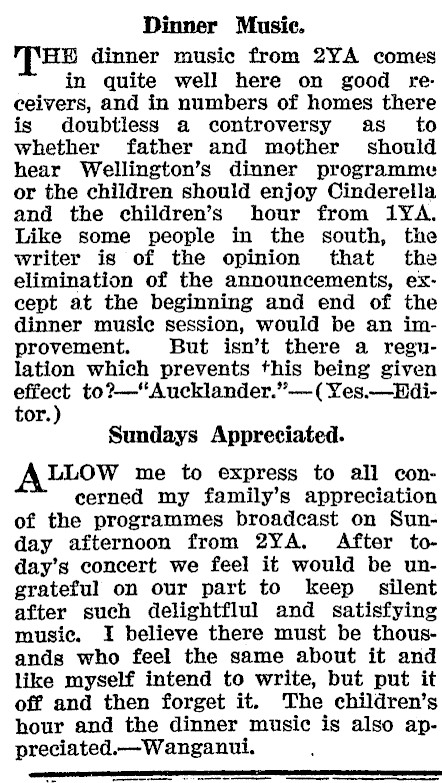 Dinner Music.

THE dinner music from 2YA comes in quite well here on good receivers, and in numbers of homes there is doubtless a controversy as to whether father and mother should hear Wellington's dinner programme or the children should enjoy Cinderella and the children's hour from 1YA. Like some people in the south, the writer is of the opinion that the elimination of the announcements, except at the beginning and end of the dinner music session, would be an improvement. But isn't there a regulation which prevents this being given effect to?—"Aucklander."—(Yes.—Editor.)

Sundays Appreciated.

ALLOW me to express to all concerned my family's appreciation of the programmes broadcast on Sunday afternoon from 2YA. After today's concert we feel it would be ungrateful on our part to keep silent after such delightflul and satisfying music. I believe there must be thousands who feel the same about it and like myself intend to write, but put it off and then forget it. The children's hour and the dinner music is also appreciated.—Wanganui.